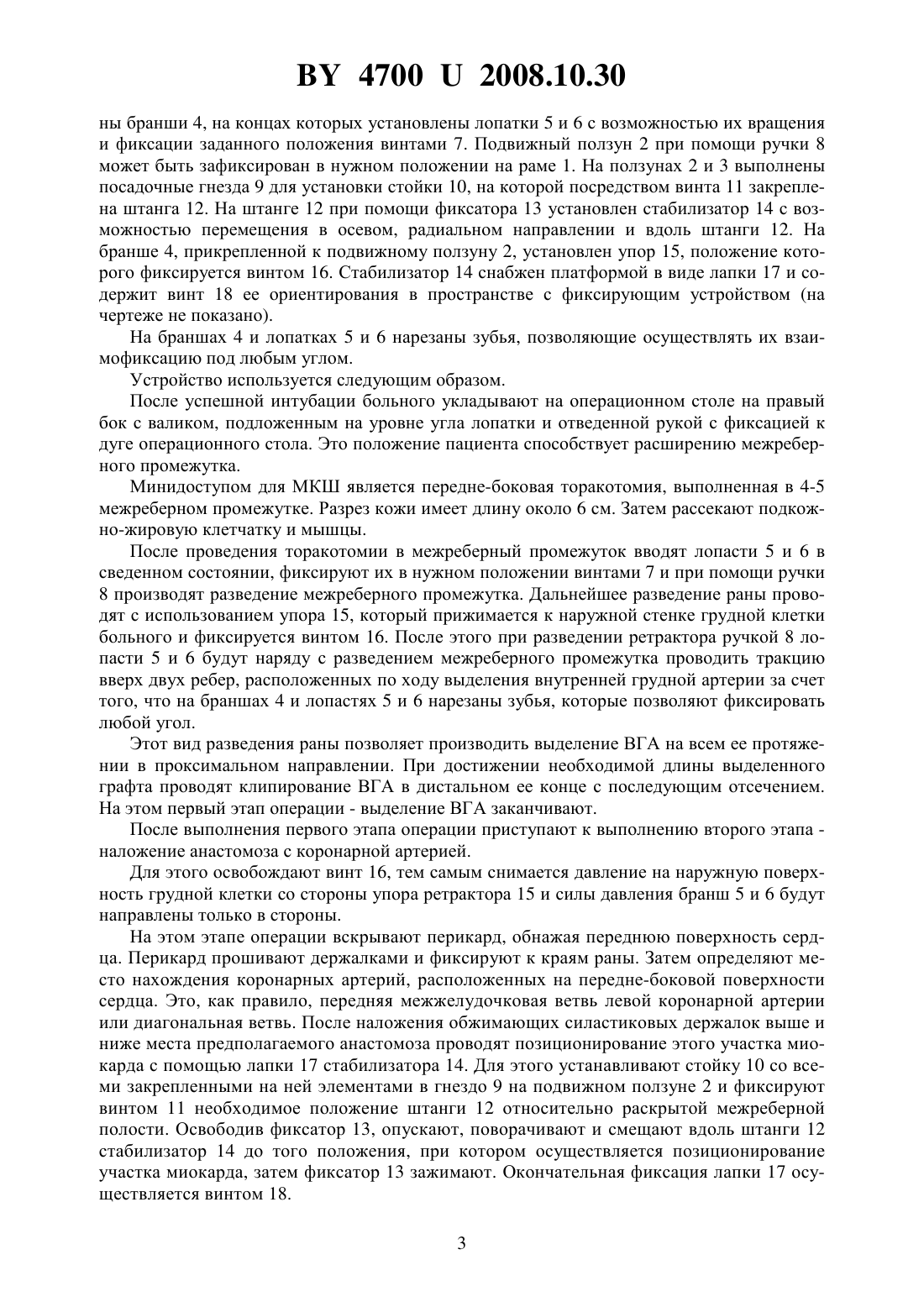 BY 4700 U 2008.10.30

ны бранши 4, на концах которых установлены лопатки 5 и 6 с возможностью их вращения и фиксации заданного положения винтами 7. Подвижный ползун 2 при помощи ручки 8 может быть зафиксирован в нужном положении на раме 1. На ползунах 2 и 3 выполнены посадочные гнезда 9 для установки стойки 10, на которой посредством винта 11 закреплена штанга 12. На штанге 12 при помощи фиксатора 13 установлен стабилизатор 14 с возможностью перемещения в осевом, радиальном направлении и вдоль штанги 12. На бранше 4, прикрепленной к подвижному ползуну 2, установлен упор 15, положение которого фиксируется винтом 16. Стабилизатор 14 снабжен платформой в виде лапки 17 и содержит винт 18 ее ориентирования в пространстве с фиксирующим устройством (на чертеже не показано).

На браншах 4 и лопатках 5 и 6 нарезаны зубья, позволяющие осуществлять их взаимофиксацию под любым углом.

Устройство используется следующим образом.

После успешной интубации больного укладывают на операционном столе на правый бок с валиком, подложенным на уровне угла лопатки и отведенной рукой с фиксацией к дуге операционного стола. Это положение пациента способствует расширению межреберного промежутка.

Минидоступом для МКШ является передне-боковая торакотомия, выполненная в 4-5 межреберном промежутке. Разрез кожи имеет длину около 6 см. Затем рассекают подкожно-жировую клетчатку и мышцы.

После проведения торакотомии в межреберный промежуток вводят лопасти 5 и 6 в сведенном состоянии, фиксируют их в нужном положении винтами 7 и при помощи ручки 8 производят разведение межреберного промежутка. Дальнейшее разведение раны проводят с использованием упора 15, который прижимается к наружной стенке грудной клетки больного и фиксируется винтом 16. После этого при разведении ретрактора ручкой 8 лопасти 5 и 6 будут наряду с разведением межреберного промежутка проводить тракцию вверх двух ребер, расположенных по ходу выделения внутренней грудной артерии за счет того, что на браншах 4 и лопастях 5 и 6 нарезаны зубья, которые позволяют фиксировать любой угол.

Этот вид разведения раны позволяет производить выделение ВГА на всем ее протяжении в проксимальном направлении. При достижении необходимой длины выделенного графта проводят клипирование ВГА в дистальном ее конце с последующим отсечением. На этом первый этап операции - выделение ВГА заканчивают.

После выполнения первого этапа операции приступают к выполнению второго этапа - наложение анастомоза с коронарной артерией.

Для этого освобождают винт 16, тем самым снимается давление на наружную поверхность грудной клетки со стороны упора ретрактора 15 и силы давления бранш 5 и 6 будут направлены только в стороны.

На этом этапе операции вскрывают перикард, обнажая переднюю поверхность сердца. Перикард прошивают держалками и фиксируют к краям раны. Затем определяют место нахождения коронарных артерий, расположенных на передне-боковой поверхности сердца. Это, как правило, передняя межжелудочковая ветвь левой коронарной артерии или диагональная ветвь. После наложения обжимающих силастиковых держалок выше и ниже места предполагаемого анастомоза проводят позиционирование этого участка миокарда с помощью лапки 17 стабилизатора 14. Для этого устанавливают стойку 10 со всеми закрепленными на ней элементами в гнездо 9 на подвижном ползуне 2 и фиксируют винтом 11 необходимое положение штанги 12 относительно раскрытой межреберной полости. Освободив фиксатор 13, опускают, поворачивают и смещают вдоль штанги 12 стабилизатор 14 до того положения, при котором осуществляется позиционирование участка миокарда, затем фиксатор 13 зажимают. Окончательная фиксация лапки 17 осуществляется винтом 18.

3